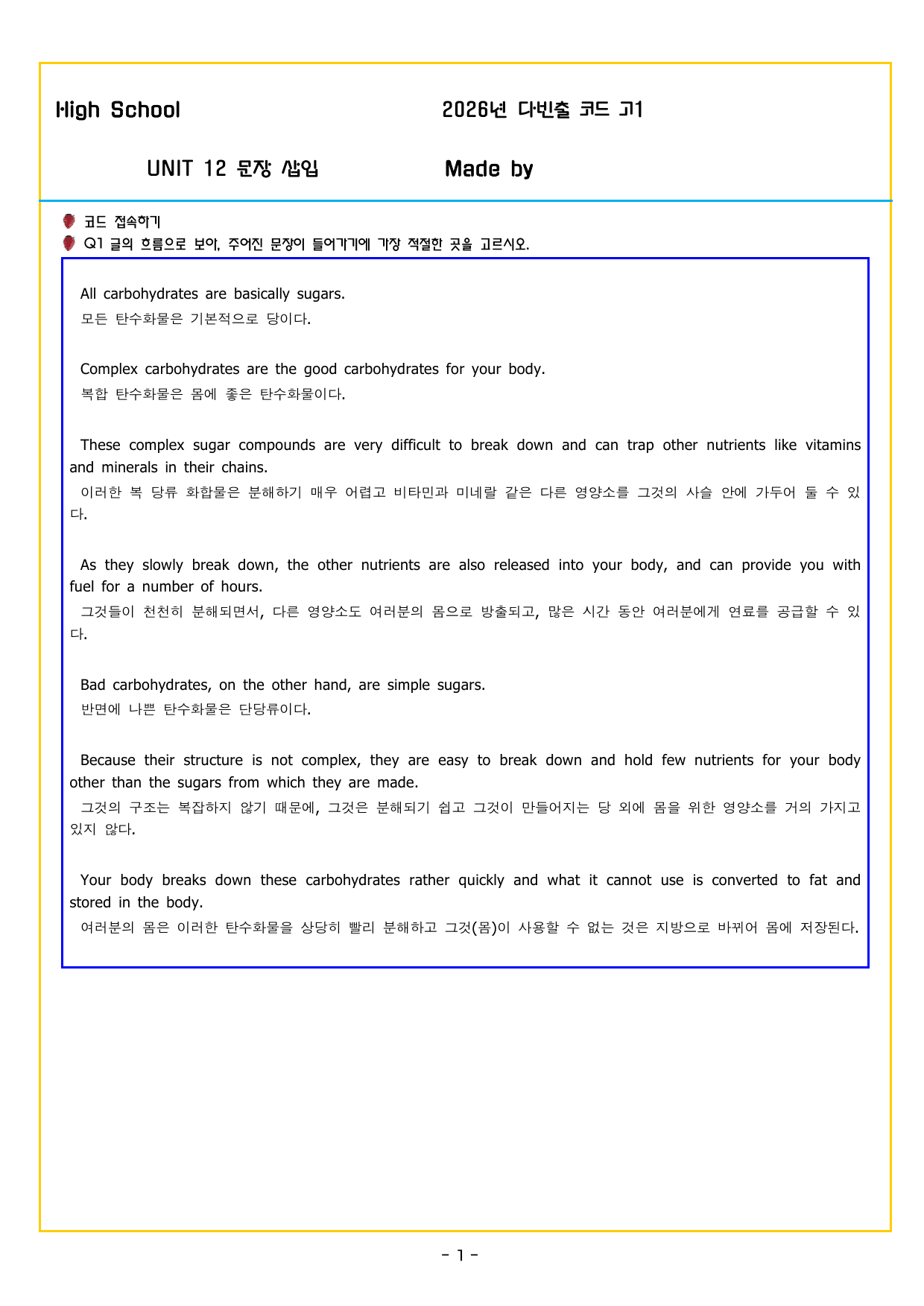 High School 2026년 다빈출 코드 고1

UNIT 12 문장 삽입 Made by

코드 접속하기

Q1 글의 흐름으로 보아, 주어진 문장이 들어가기에 가장 적절한 곳을 고르시오.

All carbohydrates are basically sugars.
모든 탄수화물은 기본적으로 당이다.

Complex carbohydrates are the good carbohydrates for your body.
복합 탄수화물은 몸에 좋은 탄수화물이다.

These complex sugar compounds are very difficult to break down and can trap other nutrients like vitamins and minerals in their chains.
이러한 복 당류 화합물은 분해하기 매우 어렵고 비타민과 미네랄 같은 다른 영양소를 그것의 사슬 안에 가두어 둘 수 있다.

As they slowly break down, the other nutrients are also released into your body, and can provide you with fuel for a number of hours.
그것들이 천천히 분해되면서, 다른 영양소도 여러분의 몸으로 방출되고, 많은 시간 동안 여러분에게 연료를 공급할 수 있다.

Bad carbohydrates, on the other hand, are simple sugars.
반면에 나쁜 탄수화물은 단당류이다.

Because their structure is not complex, they are easy to break down and hold few nutrients for your body other than the sugars from which they are made.
그것의 구조는 복잡하지 않기 때문에, 그것은 분해되기 쉽고 그것이 만들어지는 당 외에 몸을 위한 영양소를 거의 가지고 있지 않다.

Your body breaks down these carbohydrates rather quickly and what it cannot use is converted to fat and stored in the body.
여러분의 몸은 이러한 탄수화물을 상당히 빨리 분해하고 그것(몸)이 사용할 수 없는 것은 지방으로 바뀌어 몸에 저장된다.

- 1 -